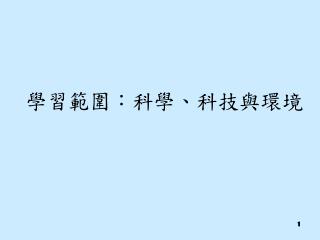 學習範圍：科學、科技與環境

1